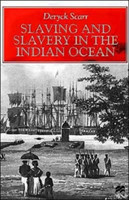 Deryck Scarr

SLAVING AND SLAVERY IN THE INDIAN OCEAN